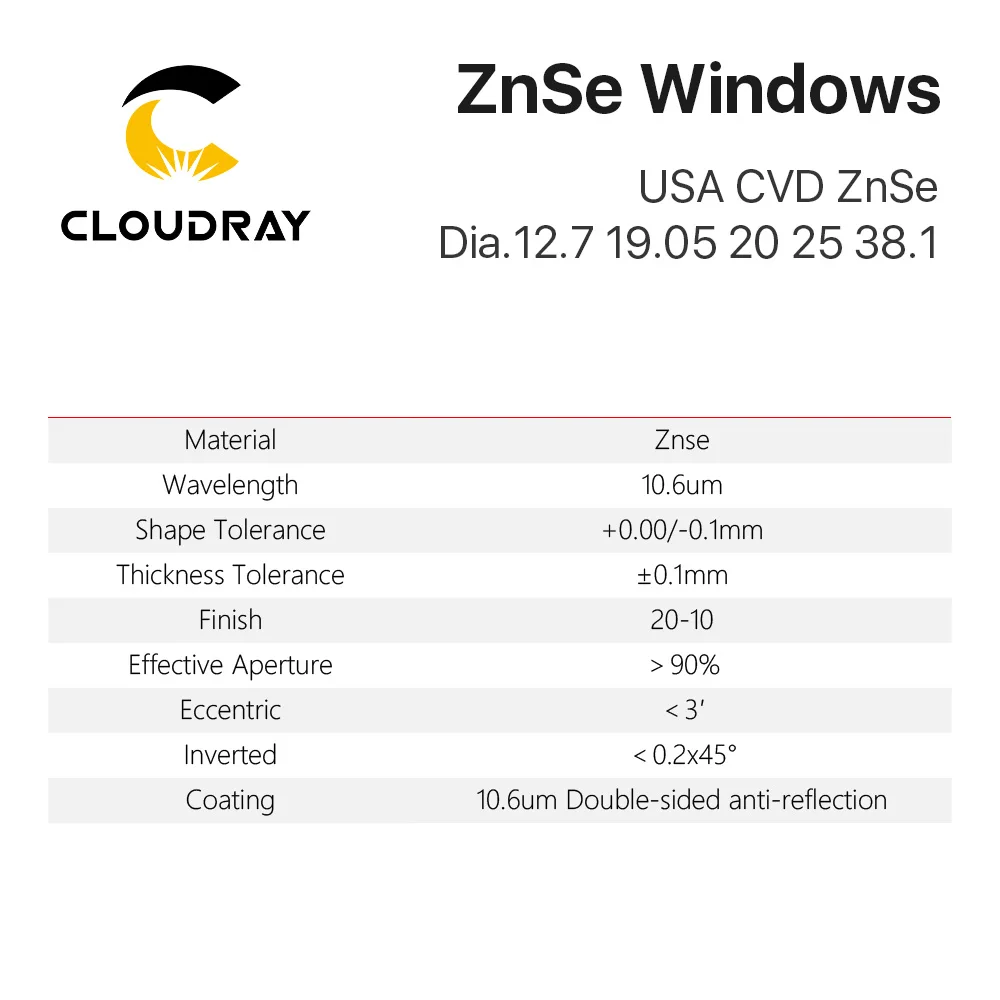 CLOUDRAY

ZnSe Windows

USA CVD ZnSe
Dia.12.7 19.05 20 25 38.1

| Material | Znse |
|---|---|
| Wavelength | 10.6um |
| Shape Tolerance | +0.00/-0.1mm |
| Thickness Tolerance | ±0.1mm |
| Finish | 20-10 |
| Effective Aperture | > 90% |
| Eccentric | < 3′ |
| Inverted | < 0.2x45° |
| Coating | 10.6um Double-sided anti-reflection |